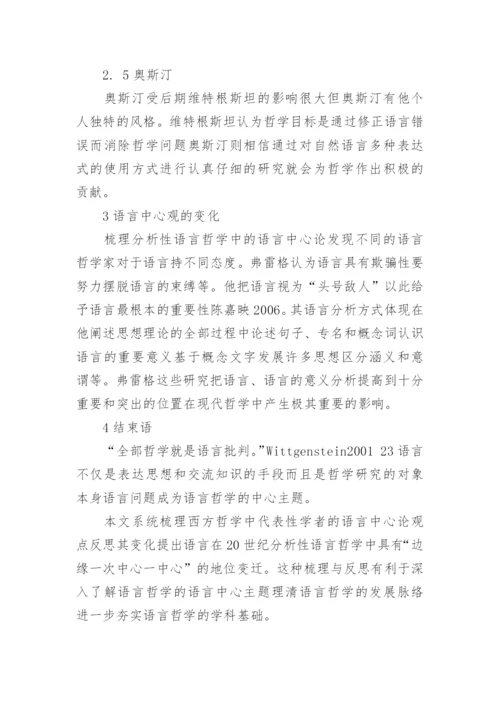 2. 5 奥斯汀

奥斯汀受后期维特根斯坦的影响很大但奥斯汀有他个人独特的风格。维特根斯坦认为哲学目标是通过修正语言错误而消除哲学问题奥斯汀则相信通过对自然语言多种表达式的使用方式进行认真仔细的研究就会为哲学作出积极的贡献。

3 语言中心观的变化

梳理分析性语言哲学中的语言中心论发现不同的语言哲学家对于语言持不同态度。弗雷格认为语言具有欺骗性要努力摆脱语言的束缚等。他把语言视为“头号敌人”以此给予语言最根本的重要性陈嘉映 2006。其语言分析方式体现在他阐述思想理论的全部过程中论述句子、专名和概念词认识语言的重要意义基于概念文字发展许多思想区分涵义和意谓等。弗雷格这些研究把语言、语言的意义分析提高到十分重要和突出的位置在现代哲学中产生极其重要的影响。

4 结束语

“全部哲学就是语言批判。”Wittgenstein2001 23 语言不仅是表达思想和交流知识的手段而且是哲学研究的对象本身语言问题成为语言哲学的中心主题。

本文系统梳理西方哲学中代表性学者的语言中心论观点反思其变化提出语言在 20 世纪分析性语言哲学中具有“边缘一次中心一中心”的地位变迁。这种梳理与反思有利于深入了解语言哲学的语言中心主题理清语言哲学的发展脉络进一步夯实语言哲学的学科基础。